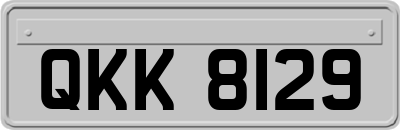 QKK 8129